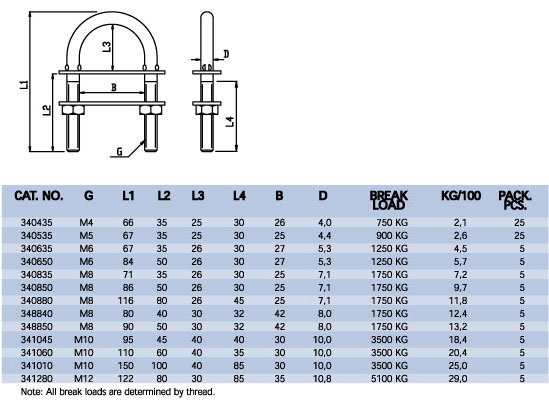 L1

L2

L3

B

G

D

L4

| CAT. NO. | G | L1 | L2 | L3 | L4 | B | D | BREAK LOAD | KG/100 | PACK. PCS. |
|---|---|---|---|---|---|---|---|---|---|---|
| 340435 | M4 | 66 | 35 | 25 | 30 | 26 | 4,0 | 750 KG | 2,1 | 25 |
| 340535 | M5 | 67 | 35 | 25 | 30 | 25 | 4,4 | 900 KG | 2,6 | 25 |
| 340635 | M6 | 67 | 35 | 26 | 30 | 27 | 5,3 | 1250 KG | 4,5 | 5 |
| 340650 | M6 | 84 | 50 | 26 | 30 | 27 | 5,3 | 1250 KG | 5,7 | 5 |
| 340835 | M8 | 71 | 35 | 26 | 30 | 25 | 7,1 | 1750 KG | 7,2 | 5 |
| 340850 | M8 | 86 | 50 | 26 | 30 | 25 | 7,1 | 1750 KG | 9,7 | 5 |
| 340880 | M8 | 116 | 80 | 26 | 45 | 25 | 7,1 | 1750 KG | 11,8 | 5 |
| 348840 | M8 | 80 | 40 | 30 | 32 | 42 | 8,0 | 1750 KG | 12,4 | 5 |
| 348850 | M8 | 90 | 50 | 30 | 32 | 42 | 8,0 | 1750 KG | 13,2 | 5 |
| 341045 | M10 | 95 | 45 | 40 | 40 | 30 | 10,0 | 3500 KG | 18,4 | 5 |
| 341060 | M10 | 110 | 60 | 40 | 35 | 30 | 10,0 | 3500 KG | 20,4 | 5 |
| 341010 | M10 | 150 | 100 | 40 | 85 | 30 | 10,0 | 3500 KG | 25,0 | 5 |
| 341280 | M12 | 122 | 80 | 30 | 85 | 35 | 10,8 | 5100 KG | 29,0 | 5 |

Note: All break loads are determined by thread.